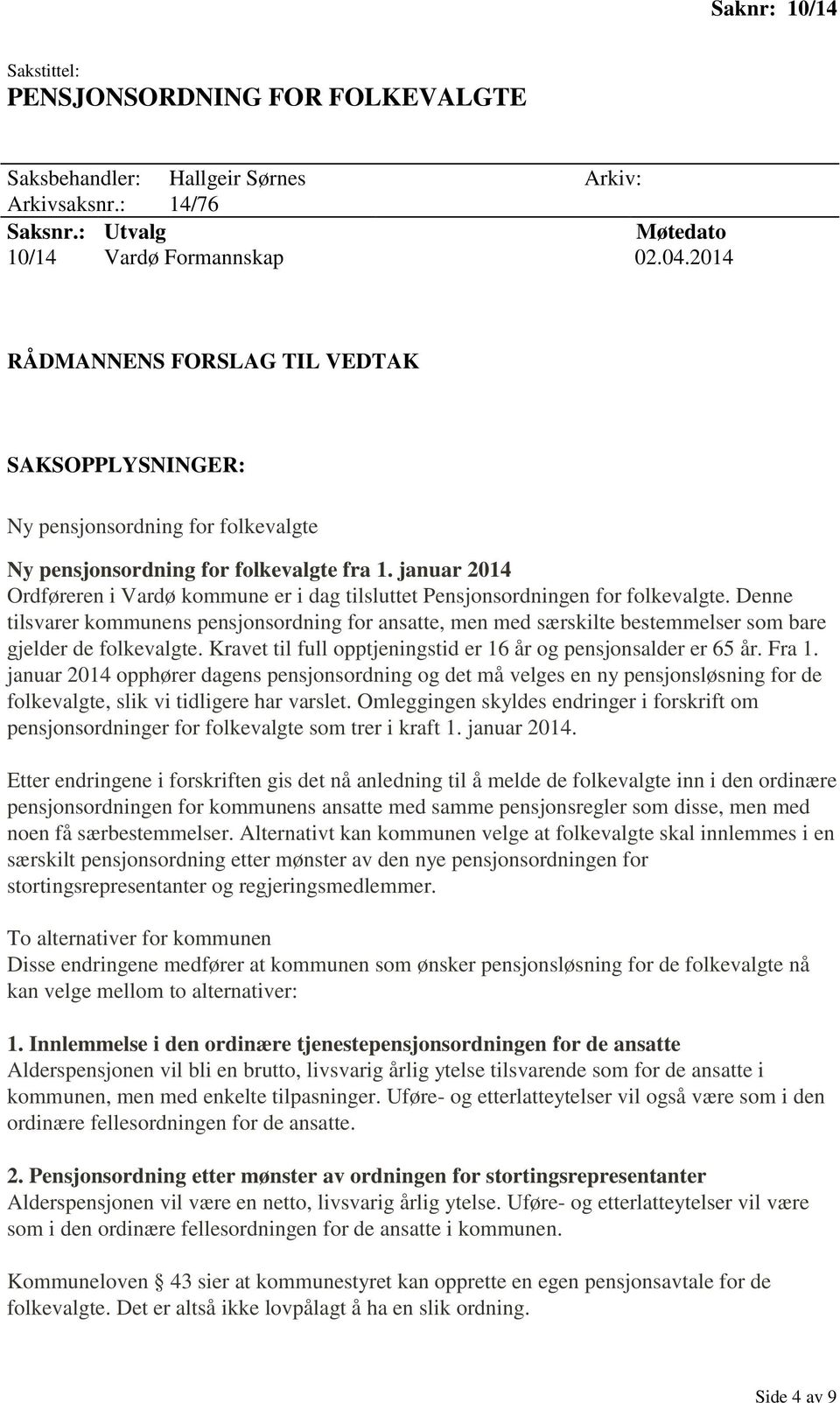 Saknr: 10/14

Sakstittel:
PENSJONSORDNING FOR FOLKEVALGTE

Saksbehandler: Hallgeir Sørnes Arkiv:
Arkivsaksnr.: 14/76

| Saksnr.: | Utvalg | Møtedato |
|---|---|---|
| 10/14 | Vardø Formannskap | 02.04.2014 |

RÅDMANNENS FORSLAG TIL VEDTAK

SAKSOPPLYSNINGER:

Ny pensjonsordning for folkevalgte

Ny pensjonsordning for folkevalgte fra 1. januar 2014
Ordføreren i Vardø kommune er i dag tilsluttet Pensjonsordningen for folkevalgte. Denne tilsvarer kommunens pensjonsordning for ansatte, men med særskilte bestemmelser som bare gjelder de folkevalgte. Kravet til full opptjeningstid er 16 år og pensjonsalder er 65 år. Fra 1. januar 2014 opphører dagens pensjonsordning og det må velges en ny pensjonsløsning for de folkevalgte, slik vi tidligere har varslet. Omleggingen skyldes endringer i forskrift om pensjonsordninger for folkevalgte som trer i kraft 1. januar 2014.

Etter endringene i forskriften gis det nå anledning til å melde de folkevalgte inn i den ordinære pensjonsordningen for kommunens ansatte med samme pensjonsregler som disse, men med noen få særbestemmelser. Alternativt kan kommunen velge at folkevalgte skal innlemmes i en særskilt pensjonsordning etter mønster av den nye pensjonsordningen for stortingsrepresentanter og regjeringsmedlemmer.

To alternativer for kommunen
Disse endringene medfører at kommunen som ønsker pensjonsløsning for de folkevalgte nå kan velge mellom to alternativer:

1. Innlemmelse i den ordinære tjenestepensjonsordningen for de ansatte
Alderspensjonen vil bli en brutto, livsvarig årlig ytelse tilsvarende som for de ansatte i kommunen, men med enkelte tilpasninger. Uføre- og etterlatteytelser vil også være som i den ordinære fellesordningen for de ansatte.

2. Pensjonsordning etter mønster av ordningen for stortingsrepresentanter
Alderspensjonen vil være en netto, livsvarig årlig ytelse. Uføre- og etterlatteytelser vil være som i den ordinære fellesordningen for de ansatte i kommunen.

Kommuneloven § 43 sier at kommunestyret kan opprette en egen pensjonsavtale for de folkevalgte. Det er altså ikke lovpålagt å ha en slik ordning.

Side 4 av 9